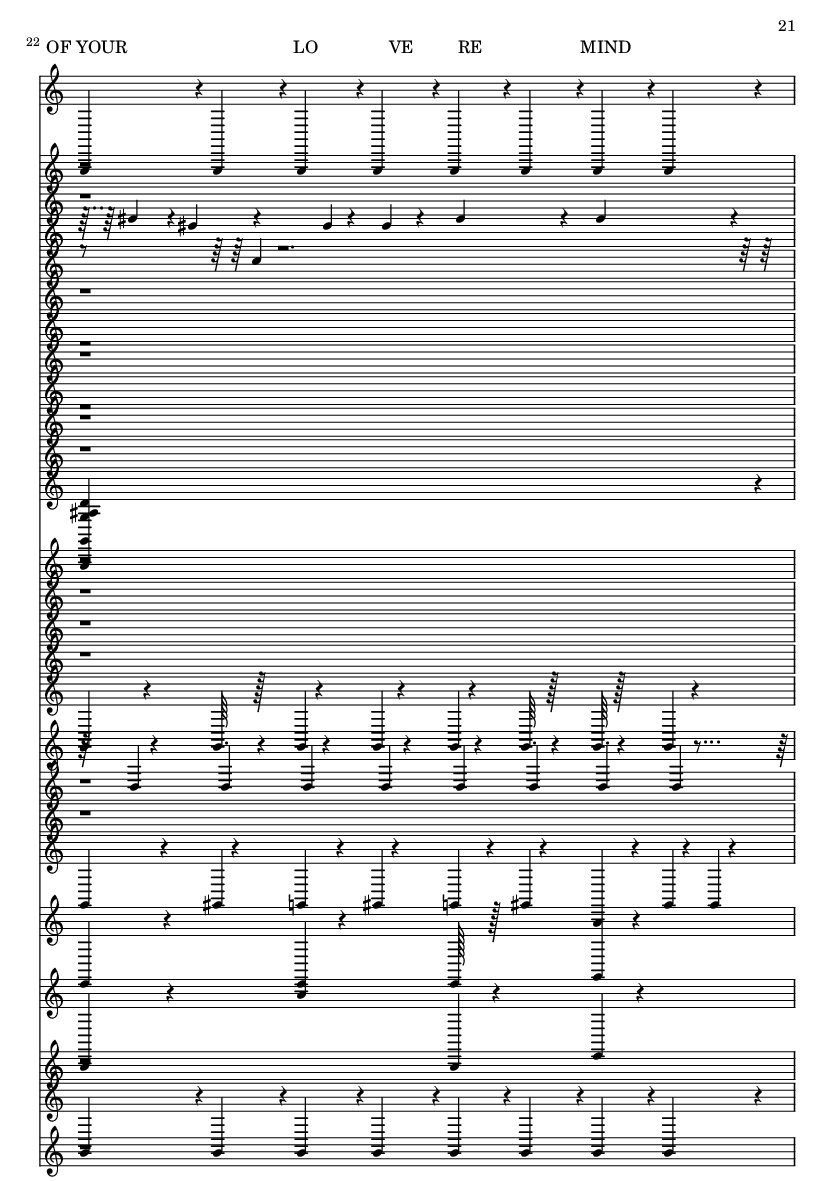 21

22 OF YOUR LO VE RE MIND